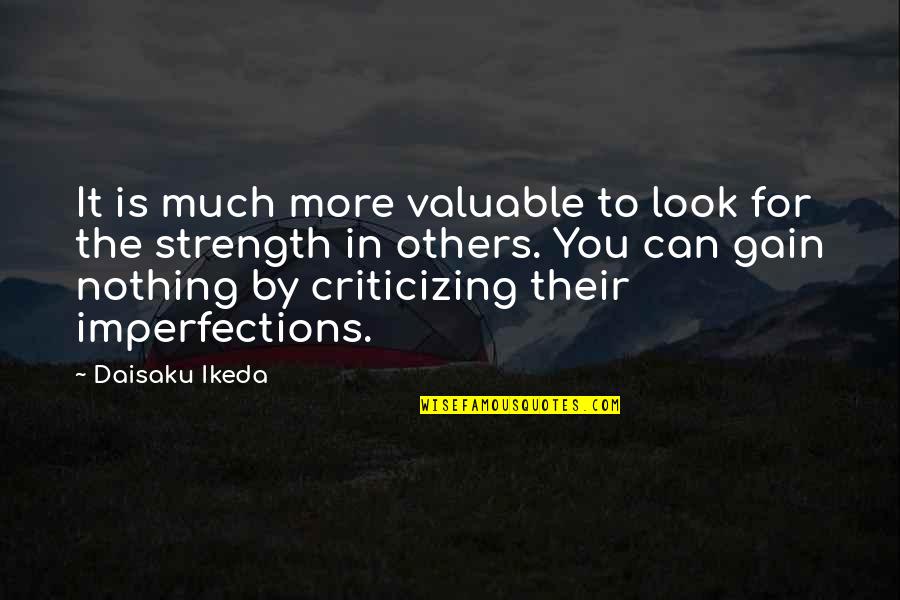 It is much more valuable to look for the strength in others. You can gain nothing by criticizing their imperfections.

~ Daisaku Ikeda

WISEFAMOUSQUOTES.COM